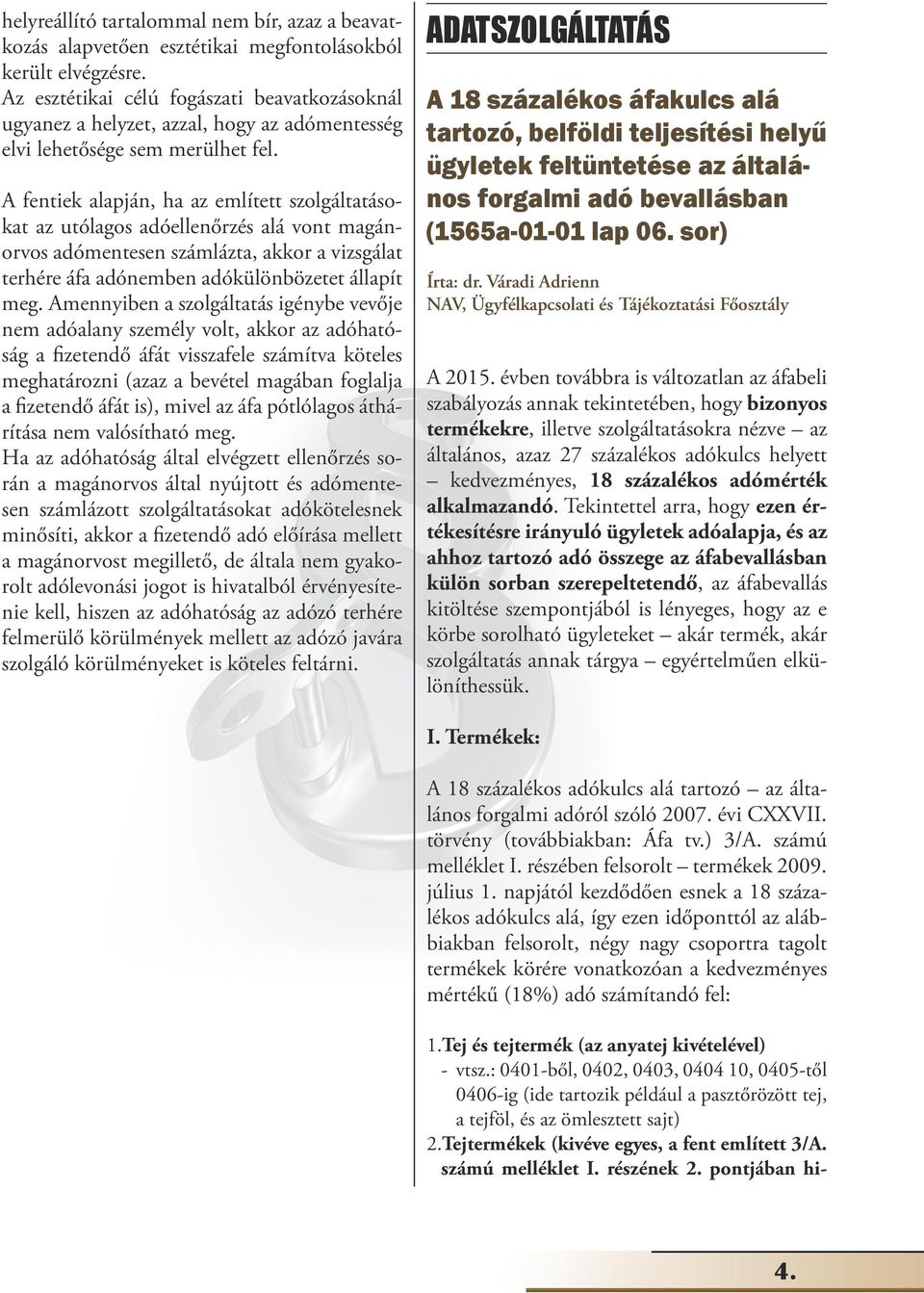 helyreállító tartalommal nem bír, azaz a beavatkozás alapvetően esztétikai megfontolásokból került elvégzésre. Az esztétikai célú fogászati beavatkozásoknál ugyanez a helyzet, azzal, hogy az adómentesség elvi lehetősége sem merülhet fel.

A fentiek alapján, ha az említett szolgáltatásokat az utólagos adóellenőrzés alá vont magánorvos adómentesen számlázta, akkor a vizsgálat terhére áfa adónemben adókülönbözetet állapít meg. Amennyiben a szolgáltatás igénybe vevője nem adóalany személy volt, akkor az adóhatóság a fizetendő áfát visszafele számítva köteles meghatározni (azaz a bevétel magában foglalja a fizetendő áfát is), mivel az áfa pótlólagos áthárítása nem valósítható meg.
Ha az adóhatóság által elvégzett ellenőrzés során a magánorvos által nyújtott és adómentesen számlázott szolgáltatásokat adókötelesnek minősíti, akkor a fizetendő adó előírása mellett a magánorvost megillető, de általa nem gyakorolt adólevonási jogot is hivatalból érvényesítenie kell, hiszen az adóhatóság az adózó terhére felmerülő körülmények mellett az adózó javára szolgáló körülményeket is köteles feltárni.

ADATSZOLGÁLTATÁS

A 18 százalékos áfakulcs alá tartozó, belföldi teljesítési helyű ügyletek feltüntetése az általános forgalmi adó bevallásban (1565a-01-01 lap 06. sor)

Írta: dr. Váradi Adrienn
NAV, Ügyfélkapcsolati és Tájékoztatási Főosztály

A 2015. évben továbbra is változatlan az áfabeli szabályozás annak tekintetében, hogy bizonyos termékekre, illetve szolgáltatásokra nézve – az általános, azaz 27 százalékos adókulcs helyett – kedvezményes, 18 százalékos adómérték alkalmazandó. Tekintettel arra, hogy ezen értékesítésre irányuló ügyletek adóalapja, és az ahhoz tartozó adó összege az áfabevallásban külön sorban szerepeltetendő, az áfabevallás kitöltése szempontjából is lényeges, hogy az e körbe sorolható ügyleteket – akár termék, akár szolgáltatás annak tárgya – egyértelműen elkülöníthessük.

I. Termékek:

A 18 százalékos adókulcs alá tartozó – az általános forgalmi adóról szóló 2007. évi CXXVII. törvény (továbbiakban: Áfa tv.) 3/A. számú melléklet I. részében felsorolt – termékek 2009. július 1. napjától kezdődően esnek a 18 százalékos adókulcs alá, így ezen időponttól az alábbiakban felsorolt, négy nagy csoportra tagolt termékek körére vonatkozóan a kedvezményes mértékű (18%) adó számítandó fel:

1. Tej és tejtermék (az anyatej kivételével)
- vtsz.: 0401-ből, 0402, 0403, 0404 10, 0405-től 0406-ig (ide tartozik például a pasztőrözött tej, a tejföl, és az ömlesztett sajt)
2. Tejtermékek (kivéve egyes, a fent említett 3/A. számú melléklet I. részének 2. pontjában hi-

4.